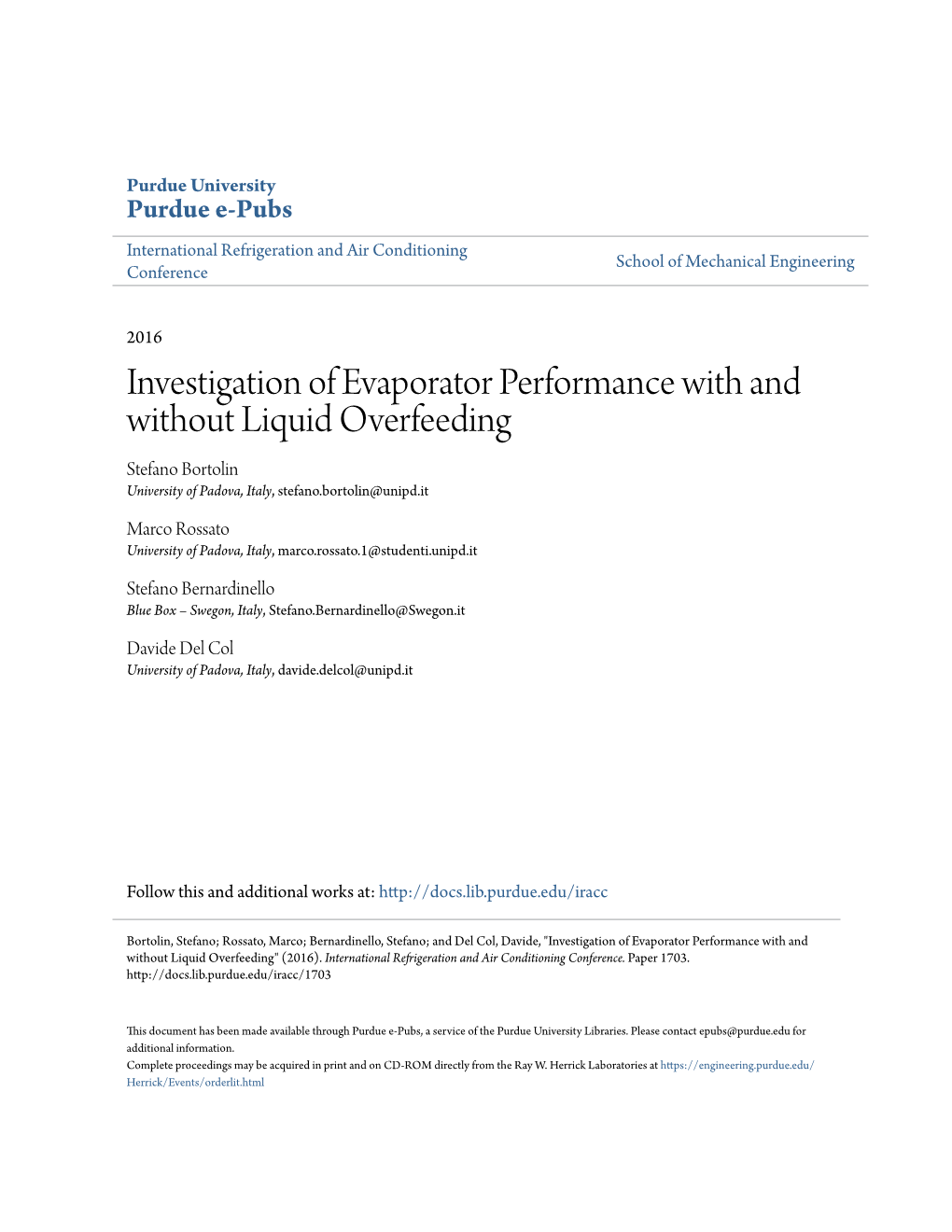 Purdue University
Purdue e-Pubs

International Refrigeration and Air Conditioning Conference

School of Mechanical Engineering

2016

Investigation of Evaporator Performance with and without Liquid Overfeeding

Stefano Bortolin
University of Padova, Italy, stefano.bortolin@unipd.it

Marco Rossato
University of Padova, Italy, marco.rossato.1@studenti.unipd.it

Stefano Bernardinello
Blue Box – Swegon, Italy, Stefano.Bernardinello@Swegon.it

Davide Del Col
University of Padova, Italy, davide.delcol@unipd.it

Follow this and additional works at: http://docs.lib.purdue.edu/iracc

Bortolin, Stefano; Rossato, Marco; Bernardinello, Stefano; and Del Col, Davide, "Investigation of Evaporator Performance with and without Liquid Overfeeding" (2016). International Refrigeration and Air Conditioning Conference. Paper 1703. http://docs.lib.purdue.edu/iracc/1703

This document has been made available through Purdue e-Pubs, a service of the Purdue University Libraries. Please contact epubs@purdue.edu for additional information.
Complete proceedings may be acquired in print and on CD-ROM directly from the Ray W. Herrick Laboratories at https://engineering.purdue.edu/Herrick/Events/orderlit.html